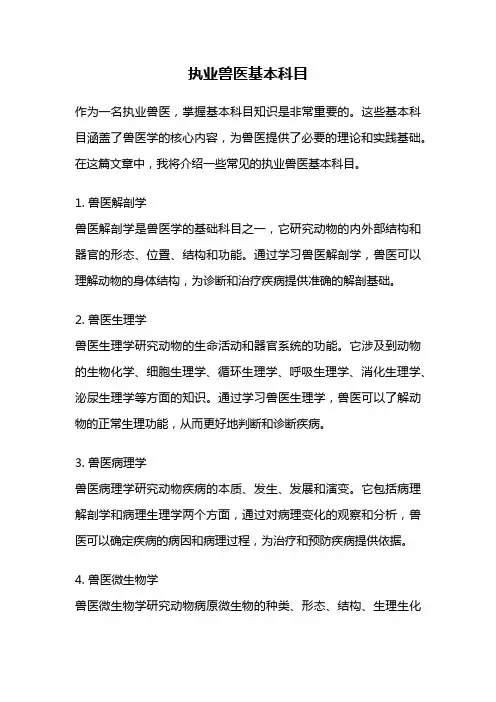 执业兽医基本科目

作为一名执业兽医，掌握基本科目知识是非常重要的。这些基本科目涵盖了兽医学的核心内容，为兽医提供了必要的理论和实践基础。在这篇文章中，我将介绍一些常见的执业兽医基本科目。

1. 兽医解剖学
兽医解剖学是兽医学的基础科目之一，它研究动物的内外部结构和器官的形态、位置、结构和功能。通过学习兽医解剖学，兽医可以理解动物的身体结构，为诊断和治疗疾病提供准确的解剖基础。

2. 兽医生理学
兽医生理学研究动物的生命活动和器官系统的功能。它涉及到动物的生物化学、细胞生理学、循环生理学、呼吸生理学、消化生理学、泌尿生理学等方面的知识。通过学习兽医生理学，兽医可以了解动物的正常生理功能，从而更好地判断和诊断疾病。

3. 兽医病理学
兽医病理学研究动物疾病的本质、发生、发展和演变。它包括病理解剖学和病理生理学两个方面，通过对病理变化的观察和分析，兽医可以确定疾病的病因和病理过程，为治疗和预防疾病提供依据。

4. 兽医微生物学
兽医微生物学研究动物病原微生物的种类、形态、结构、生理生化